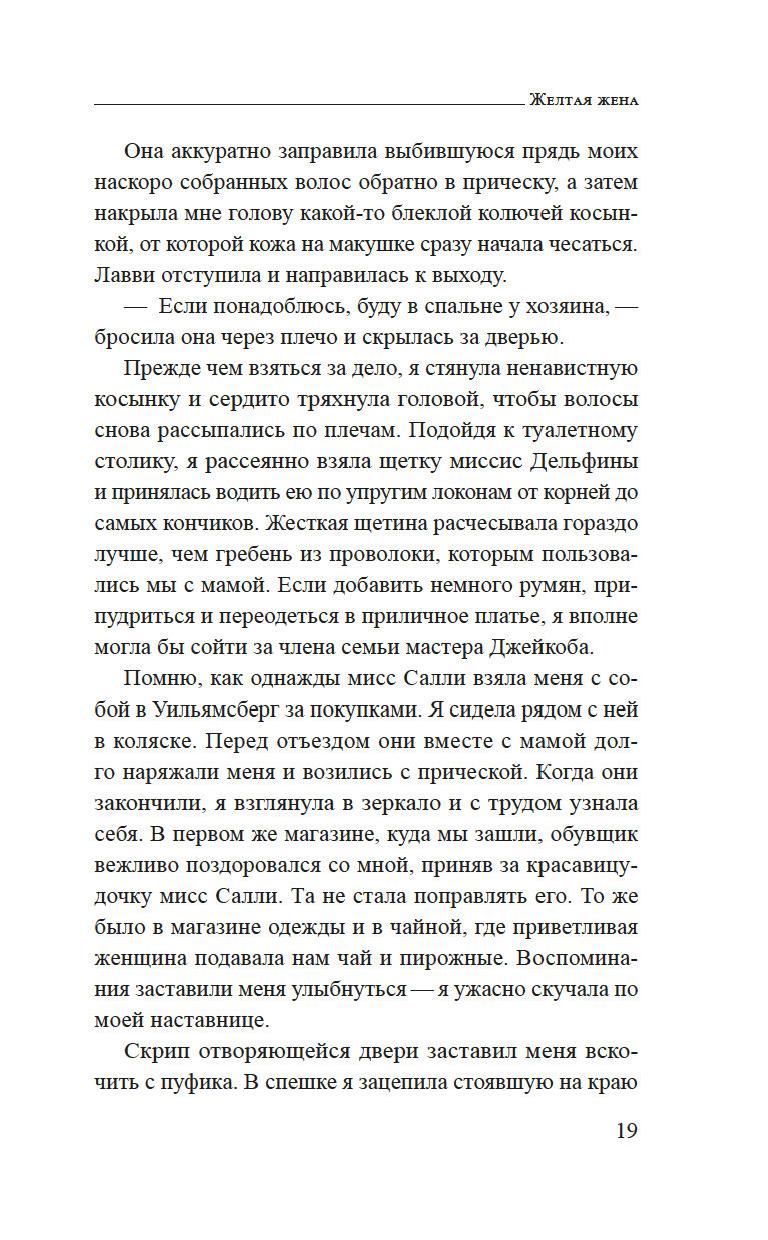 Желтая жена

Она аккуратно заправила выбившуюся прядь моих наскоро собранных волос обратно в прическу, а затем накрыла мне голову какой-то блеклой колючей косынкой, от которой кожа на макушке сразу начала чесаться. Лавви отступила и направилась к выходу.

— Если понадоблюсь, буду в спальне у хозяина, — бросила она через плечо и скрылась за дверью.

Прежде чем взяться за дело, я стянула ненавистную косынку и сердито тряхнула головой, чтобы волосы снова рассыпались по плечам. Подойдя к туалетному столику, я рассеянно взяла щетку миссис Дельфины и принялась водить ею по упругим локонам от корней до самых кончиков. Жесткая щетина расчесывала гораздо лучше, чем гребень из проволоки, которым пользовались мы с мамой. Если добавить немного румян, припудриться и переодеться в приличное платье, я вполне могла бы сойти за члена семьи мастера Джейкоба.

Помню, как однажды мисс Салли взяла меня с собой в Уильямсберг за покупками. Я сидела рядом с ней в коляске. Перед отъездом они вместе с мамой долго наряжали меня и возились с прической. Когда они закончили, я взглянула в зеркало и с трудом узнала себя. В первом же магазине, куда мы зашли, обувщик вежливо поздоровался со мной, приняв за красавицу-дочку мисс Салли. Та не стала поправлять его. То же было в магазине одежды и в чайной, где приветливая женщина подавала нам чай и пирожные. Воспоминания заставили меня улыбнуться — я ужасно скучала по моей наставнице.

Скрип отворяющейся двери заставил меня вскочить с пуфика. В спешке я зацепила стоявшую на краю

19